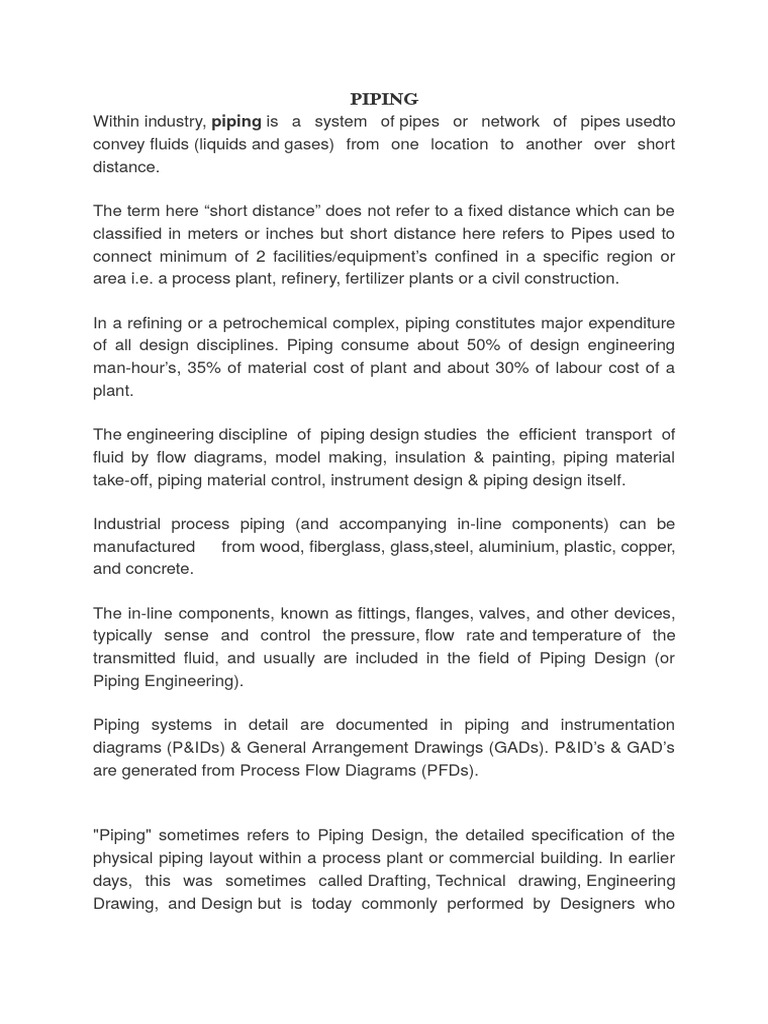 PIPING

Within industry, piping is a system of pipes or network of pipes usedto convey fluids (liquids and gases) from one location to another over short distance.

The term here “short distance” does not refer to a fixed distance which can be classified in meters or inches but short distance here refers to Pipes used to connect minimum of 2 facilities/equipment’s confined in a specific region or area i.e. a process plant, refinery, fertilizer plants or a civil construction.

In a refining or a petrochemical complex, piping constitutes major expenditure of all design disciplines. Piping consume about 50% of design engineering man-hour’s, 35% of material cost of plant and about 30% of labour cost of a plant.

The engineering discipline of piping design studies the efficient transport of fluid by flow diagrams, model making, insulation & painting, piping material take-off, piping material control, instrument design & piping design itself.

Industrial process piping (and accompanying in-line components) can be manufactured from wood, fiberglass, glass,steel, aluminium, plastic, copper, and concrete.

The in-line components, known as fittings, flanges, valves, and other devices, typically sense and control the pressure, flow rate and temperature of the transmitted fluid, and usually are included in the field of Piping Design (or Piping Engineering).

Piping systems in detail are documented in piping and instrumentation diagrams (P&IDs) & General Arrangement Drawings (GADs). P&ID’s & GAD’s are generated from Process Flow Diagrams (PFDs).

"Piping" sometimes refers to Piping Design, the detailed specification of the physical piping layout within a process plant or commercial building. In earlier days, this was sometimes called Drafting, Technical drawing, Engineering Drawing, and Design but is today commonly performed by Designers who